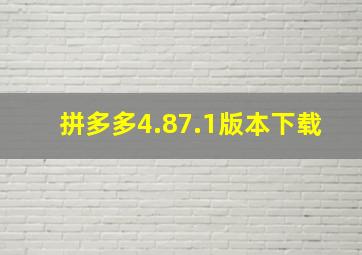 拼多多4.87.1版本下载